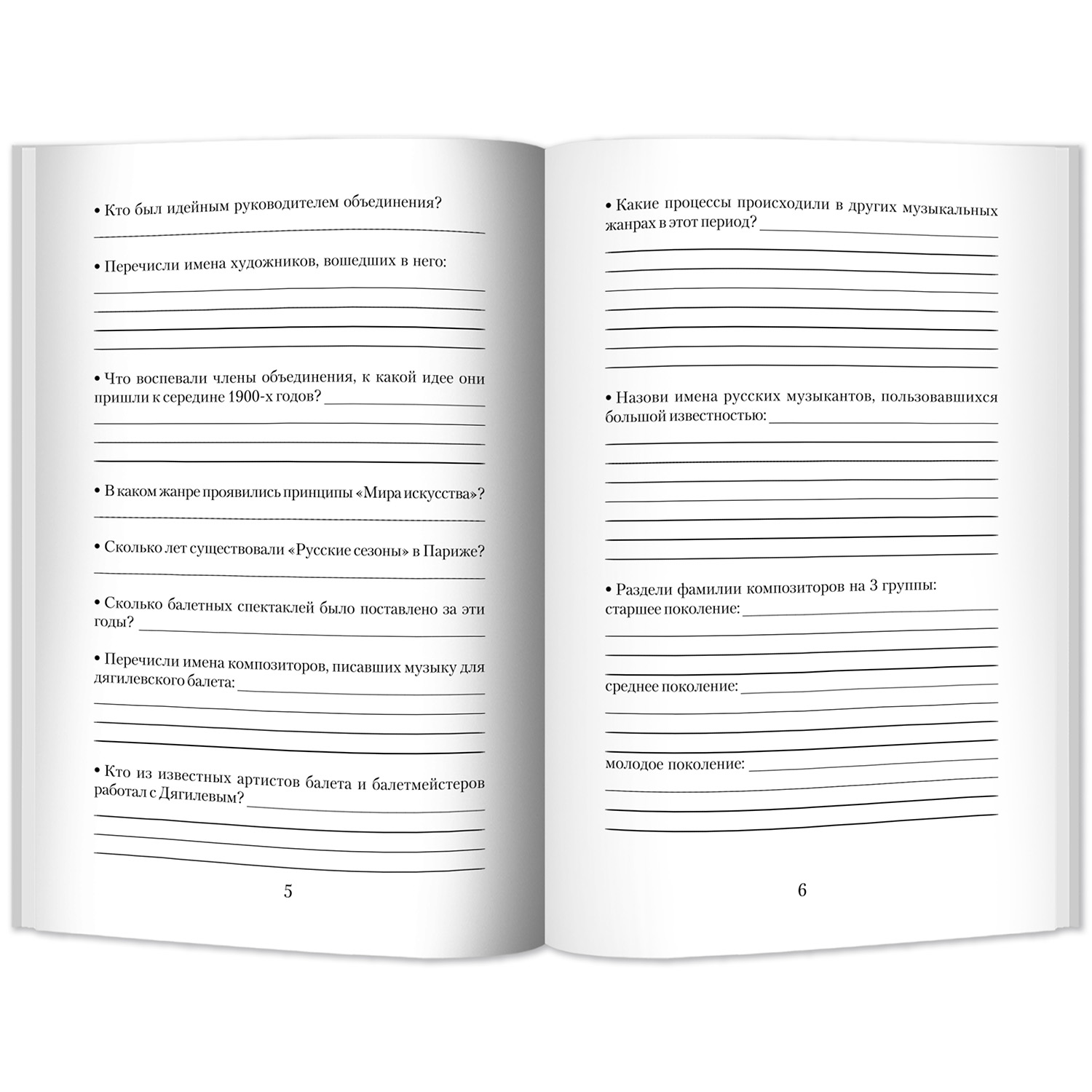 • Кто был идейным руководителем объединения?

• Перечисли имена художников, вошедших в него:

• Что воспевали члены объединения, к какой идее они пришли к середине 1900-х годов?

• В каком жанре проявились принципы «Мира искусства»?

• Сколько лет существовали «Русские сезоны» в Париже?

• Сколько балетных спектаклей было поставлено за эти годы?

• Перечисли имена композиторов, писавших музыку для дягилевского балета:

• Кто из известных артистов балета и балетмейстеров работал с Дягилевым?

5

• Какие процессы происходили в других музыкальных жанрах в этот период?

• Назови имена русских музыкантов, пользовавшихся большой известностью:

• Раздели фамилии композиторов на 3 группы:
старшее поколение:

среднее поколение:

молодое поколение:

6